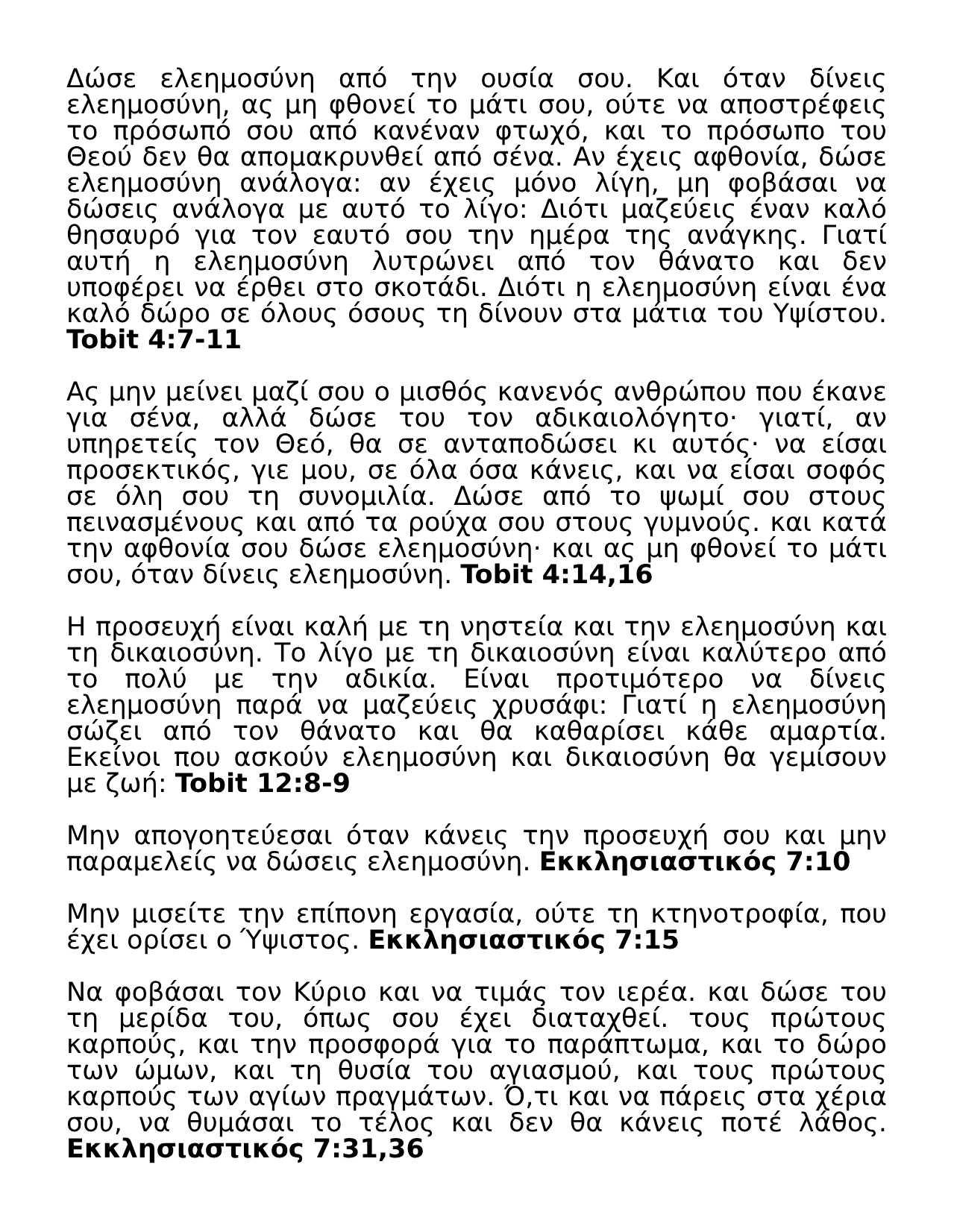 Δώσε ελεημοσύνη από την ουσία σου. Και όταν δίνεις ελεημοσύνη, ας μη φθονεί το μάτι σου, ούτε να αποστρέφεις το πρόσωπό σου από κανέναν φτωχό, και το πρόσωπο του Θεού δεν θα απομακρυνθεί από σένα. Αν έχεις αφθονία, δώσε ελεημοσύνη ανάλογα: αν έχεις μόνο λίγη, μη φοβάσαι να δώσεις ανάλογα με αυτό το λίγο: Διότι μαζεύεις έναν καλό θησαυρό για τον εαυτό σου την ημέρα της ανάγκης. Γιατί αυτή η ελεημοσύνη λυτρώνει από τον θάνατο και δεν υποφέρει να έρθει στο σκοτάδι. Διότι η ελεημοσύνη είναι ένα καλό δώρο σε όλους όσους τη δίνουν στα μάτια του Υψίστου. **Tobit 4:7-11**

Ας μην μείνει μαζί σου ο μισθός κανενός ανθρώπου που έκανε για σένα, αλλά δώσε του τον αδικαιολόγητο· γιατί, αν υπηρετείς τον Θεό, θα σε ανταποδώσει κι αυτός· να είσαι προσεκτικός, γιε μου, σε όλα όσα κάνεις, και να είσαι σοφός σε όλη σου τη συνομιλία. Δώσε από το ψωμί σου στους πεινασμένους και από τα ρούχα σου στους γυμνούς. και κατά την αφθονία σου δώσε ελεημοσύνη· και ας μη φθονεί το μάτι σου, όταν δίνεις ελεημοσύνη. **Tobit 4:14,16**

Η προσευχή είναι καλή με τη νηστεία και την ελεημοσύνη και τη δικαιοσύνη. Το λίγο με τη δικαιοσύνη είναι καλύτερο από το πολύ με την αδικία. Είναι προτιμότερο να δίνεις ελεημοσύνη παρά να μαζεύεις χρυσάφι: Γιατί η ελεημοσύνη σώζει από τον θάνατο και θα καθαρίσει κάθε αμαρτία. Εκείνοι που ασκούν ελεημοσύνη και δικαιοσύνη θα γεμίσουν με ζωή: **Tobit 12:8-9**

Μην απογοητεύεσαι όταν κάνεις την προσευχή σου και μην παραμελείς να δώσεις ελεημοσύνη. **Εκκλησιαστικός 7:10**

Μην μισείτε την επίπονη εργασία, ούτε τη κτηνοτροφία, που έχει ορίσει ο Ύψιστος. **Εκκλησιαστικός 7:15**

Να φοβάσαι τον Κύριο και να τιμάς τον ιερέα. και δώσε του τη μερίδα του, όπως σου έχει διαταχθεί. τους πρώτους καρπούς, και την προσφορά για το παράπτωμα, και το δώρο των ώμων, και τη θυσία του αγιασμού, και τους πρώτους καρπούς των αγίων πραγμάτων. Ό,τι και να πάρεις στα χέρια σου, να θυμάσαι το τέλος και δεν θα κάνεις ποτέ λάθος. **Εκκλησιαστικός 7:31,36**